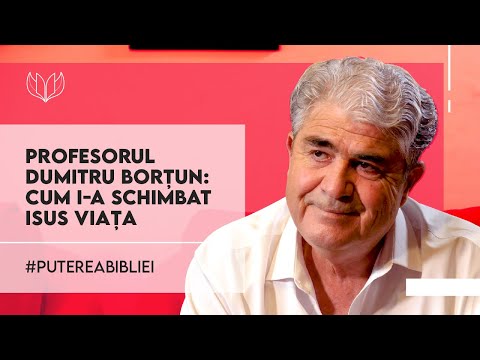 PROFESORUL DUMITRU BORȚUN: CUM I-A SCHIMBAT ISUS VIAȚA

#PUTEREABIBLIEI